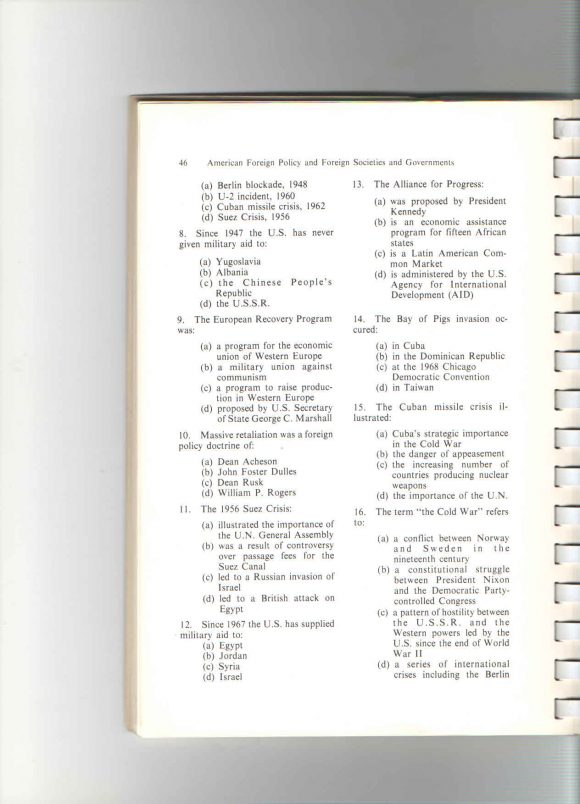 46 American Foreign Policy and Foreign Societies and Governments

(a) Berlin blockade, 1948
(b) U-2 incident, 1960
(c) Cuban missile crisis, 1962
(d) Suez Crisis, 1956

8. Since 1947 the U.S. has never given military aid to:

(a) Yugoslavia
(b) Albania
(c) the Chinese People's Republic
(d) the U.S.S.R.

9. The European Recovery Program was:

(a) a program for the economic union of Western Europe
(b) a military union against communism
(c) a program to raise production in Western Europe
(d) proposed by U.S. Secretary of State George C. Marshall

10. Massive retaliation was a foreign policy doctrine of:

(a) Dean Acheson
(b) John Foster Dulles
(c) Dean Rusk
(d) William P. Rogers

11. The 1956 Suez Crisis:

(a) illustrated the importance of the U.N. General Assembly
(b) was a result of controversy over passage fees for the Suez Canal
(c) led to a Russian invasion of Israel
(d) led to a British attack on Egypt

12. Since 1967 the U.S. has supplied military aid to:
(a) Egypt
(b) Jordan
(c) Syria
(d) Israel

13. The Alliance for Progress:

(a) was proposed by President Kennedy
(b) is an economic assistance program for fifteen African states
(c) is a Latin American Common Market
(d) is administered by the U.S. Agency for International Development (AID)

14. The Bay of Pigs invasion occured:

(a) in Cuba
(b) in the Dominican Republic
(c) at the 1968 Chicago Democratic Convention
(d) in Taiwan

15. The Cuban missile crisis illustrated:

(a) Cuba's strategic importance in the Cold War
(b) the danger of appeasement
(c) the increasing number of countries producing nuclear weapons
(d) the importance of the U.N.

16. The term "the Cold War" refers to:

(a) a conflict between Norway and Sweden in the nineteenth century
(b) a constitutional struggle between President Nixon and the Democratic Party-controlled Congress
(c) a pattern of hostility between the U.S.S.R. and the Western powers led by the U.S. since the end of World War II
(d) a series of international crises including the Berlin